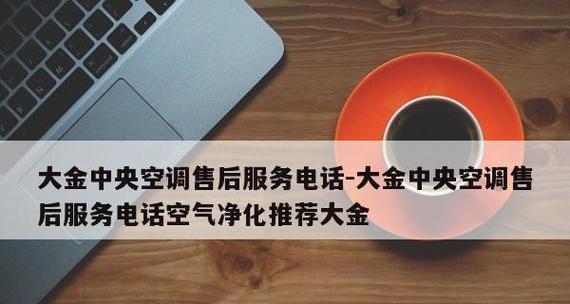 大金中央空调售后服务电话-大金中央空调售后服务电话空气净化推荐大金